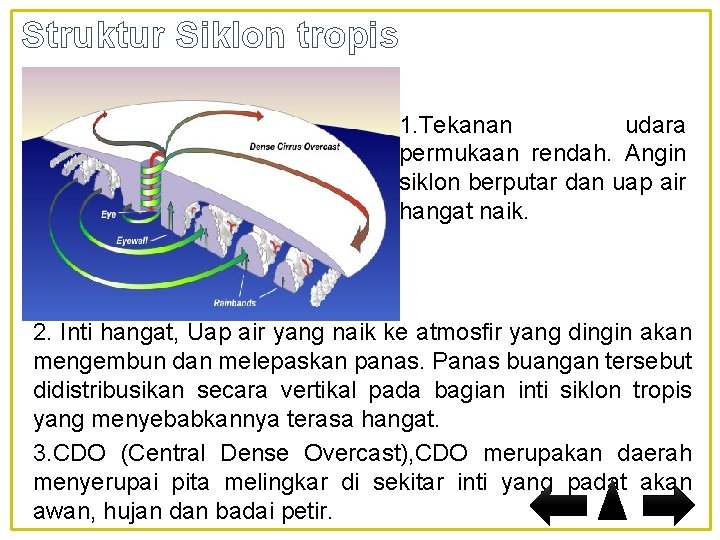 Struktur Siklon tropis

Dense Cirrus Overcast

Eye

Eyewall

Rainbands

1.Tekanan udara permukaan rendah. Angin siklon berputar dan uap air hangat naik.

2. Inti hangat, Uap air yang naik ke atmosfir yang dingin akan mengembun dan melepaskan panas. Panas buangan tersebut didistribusikan secara vertikal pada bagian inti siklon tropis yang menyebabkannya terasa hangat.

3.CDO (Central Dense Overcast),CDO merupakan daerah menyerupai pita melingkar di sekitar inti yang padat akan awan, hujan dan badai petir.